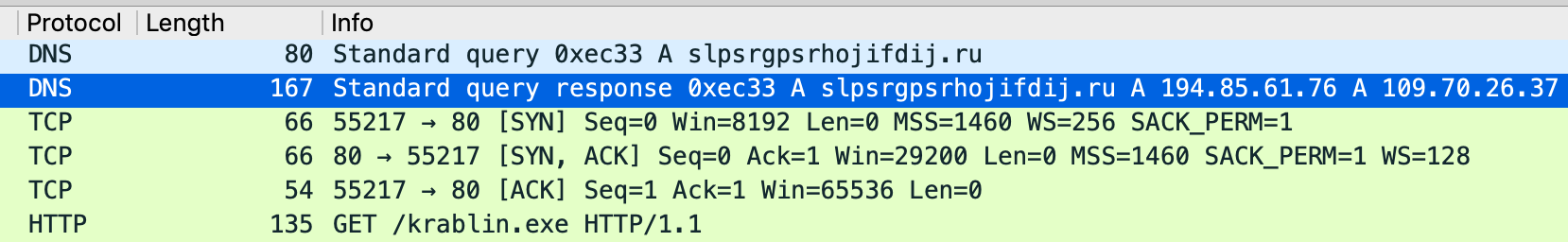 | Protocol | Length | Info |
|---|---|---|
| DNS | 80 | Standard query 0xec33 A slpsrgpsrhojifdij.ru |
| DNS | 167 | Standard query response 0xec33 A slpsrgpsrhojifdij.ru A 194.85.61.76 A 109.70.26.37 |
| TCP | 66 | 55217 → 80 [SYN] Seq=0 Win=8192 Len=0 MSS=1460 WS=256 SACK_PERM=1 |
| TCP | 66 | 80 → 55217 [SYN, ACK] Seq=0 Ack=1 Win=29200 Len=0 MSS=1460 SACK_PERM=1 WS=128 |
| TCP | 54 | 55217 → 80 [ACK] Seq=1 Ack=1 Win=65536 Len=0 |
| HTTP | 135 | GET /krablin.exe HTTP/1.1 |